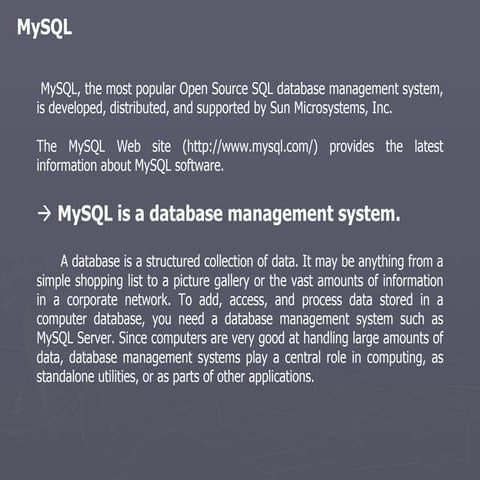 MySQL

MySQL, the most popular Open Source SQL database management system, is developed, distributed, and supported by Sun Microsystems, Inc.

The MySQL Web site (http://www.mysql.com/) provides the latest information about MySQL software.

→ MySQL is a database management system.

A database is a structured collection of data. It may be anything from a simple shopping list to a picture gallery or the vast amounts of information in a corporate network. To add, access, and process data stored in a computer database, you need a database management system such as MySQL Server. Since computers are very good at handling large amounts of data, database management systems play a central role in computing, as standalone utilities, or as parts of other applications.